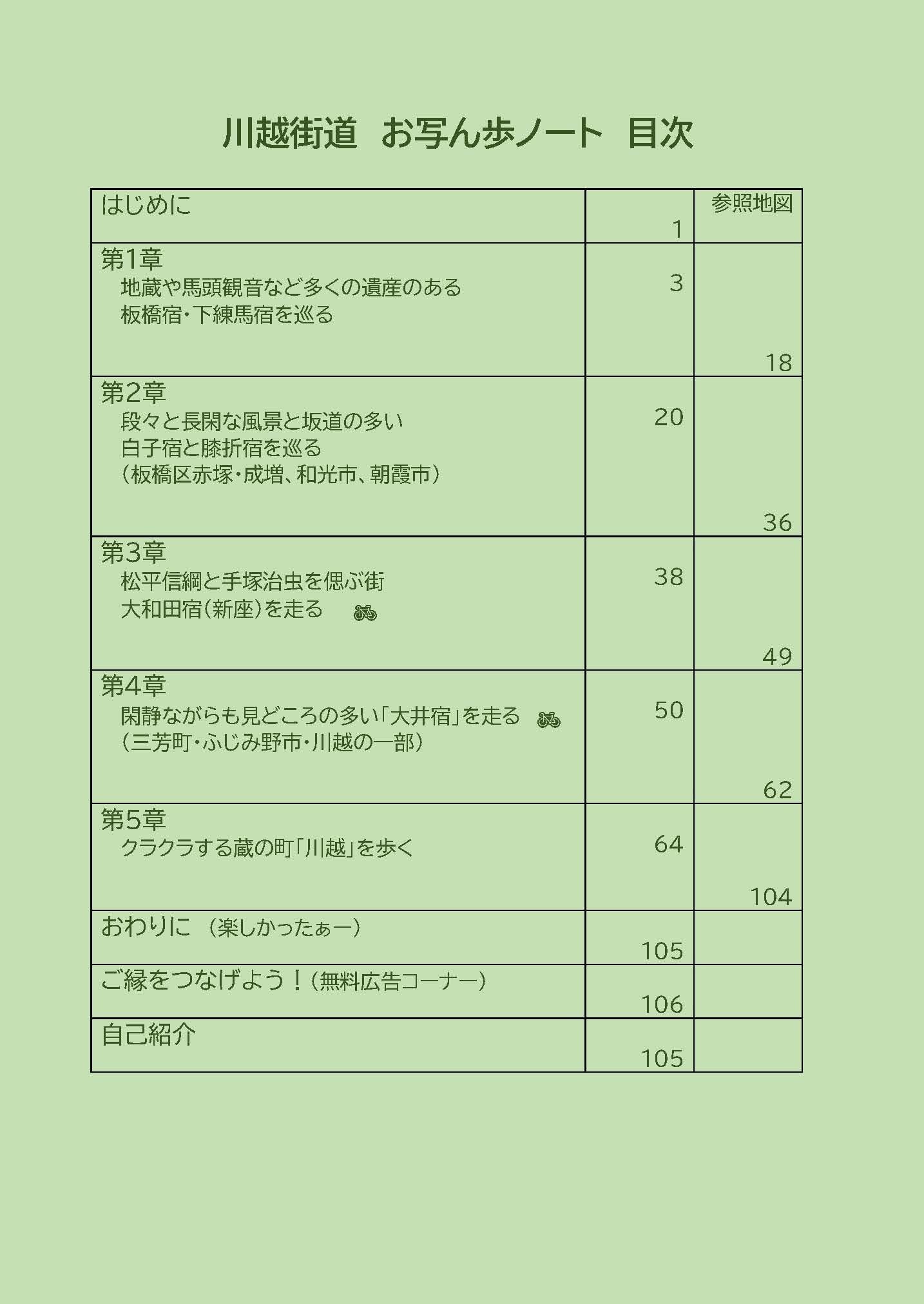 川越街道　お写ん歩ノート　目次

| はじめに | 1 | 参照地図 |
|---|---|---|
| 第1章 地蔵や馬頭観音など多くの遺産のある 板橋宿・下練馬宿を巡る | 3 | 18 |
| 第2章 段々と長閑な風景と坂道の多い 白子宿と膝折宿を巡る （板橋区赤塚・成増、和光市、朝霞市） | 20 | 36 |
| 第3章 松平信綱と手塚治虫を偲ぶ街 大和田宿（新座）を走る | 38 | 49 |
| 第4章 閑静ながらも見どころの多い「大井宿」を走る （三芳町・ふじみ野市・川越の一部） | 50 | 62 |
| 第5章 クラクラする蔵の町「川越」を歩く | 64 | 104 |
| おわりに （楽しかったぁー） | 105 | |
| ご縁をつなげよう！（無料広告コーナー） | 106 | |
| 自己紹介 | 105 | |